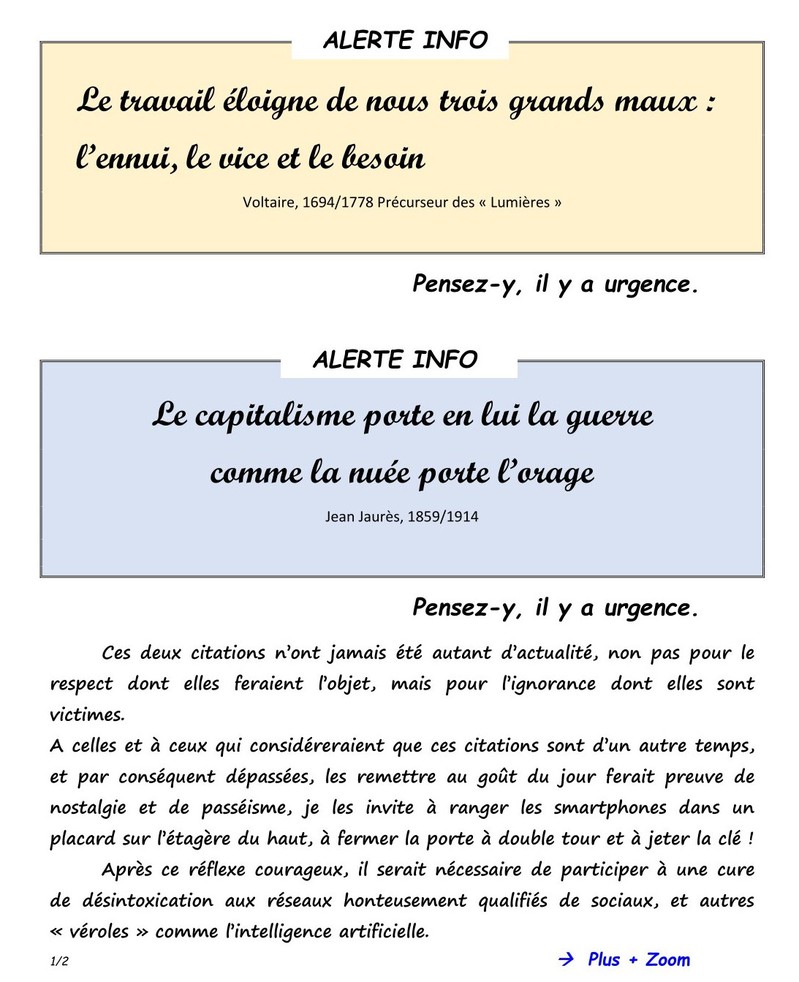 ALERTE INFO

Le travail éloigne de nous trois grands maux : l'ennui, le vice et le besoin

Voltaire, 1694/1778 Précurseur des « Lumières »

Pensez-y, il y a urgence.

ALERTE INFO

Le capitalisme porte en lui la guerre comme la nuée porte l'orage

Jean Jaurès, 1859/1914

Pensez-y, il y a urgence.

Ces deux citations n'ont jamais été autant d'actualité, non pas pour le respect dont elles feraient l'objet, mais pour l'ignorance dont elles sont victimes.
A celles et à ceux qui considéreraient que ces citations sont d'un autre temps, et par conséquent dépassées, les remettre au goût du jour ferait preuve de nostalgie et de passéisme, je les invite à ranger les smartphones dans un placard sur l'étagère du haut, à fermer la porte à double tour et à jeter la clé !

Après ce réflexe courageux, il serait nécessaire de participer à une cure de désintoxication aux réseaux honteusement qualifiés de sociaux, et autres « véroles » comme l'intelligence artificielle.

1/2

→ Plus + Zoom